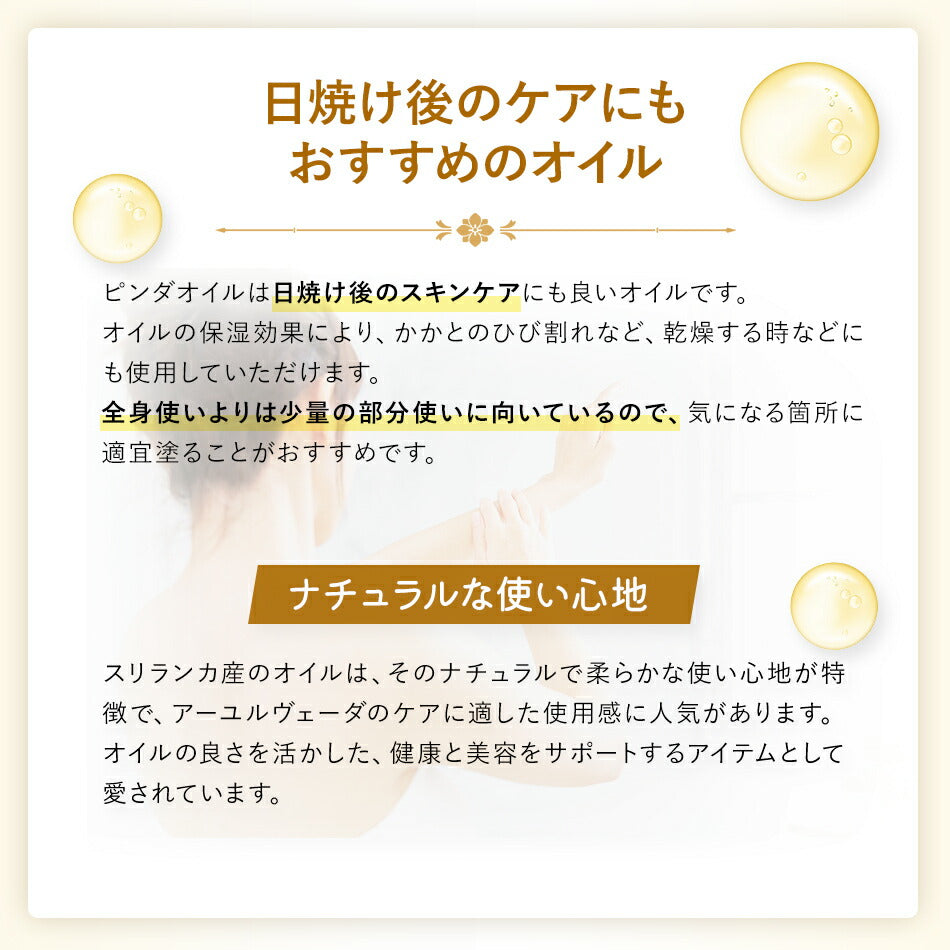 日焼け後のケアにも
おすすめのオイル

ピンダオイルは日焼け後のスキンケアにも良いオイルです。
オイルの保湿効果により、かかとのひび割れなど、乾燥する時などにも使用していただけます。
全身使いよりは少量の部分使いに向いているので、気になる箇所に適宜塗ることがおすすめです。

ナチュラルな使い心地

スリランカ産のオイルは、そのナチュラルで柔らかな使い心地が特徴で、アーユルヴェーダのケアに適した使用感に人気があります。
オイルの良さを活かした、健康と美容をサポートするアイテムとして愛されています。